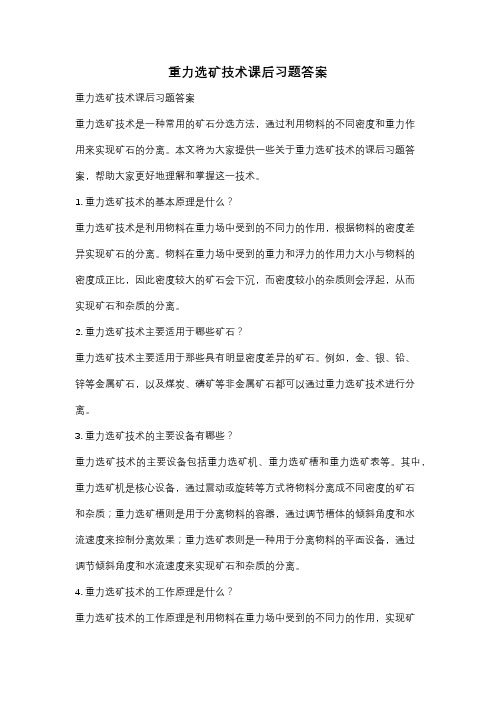 重力选矿技术课后习题答案

重力选矿技术课后习题答案

重力选矿技术是一种常用的矿石分选方法，通过利用物料的不同密度和重力作用来实现矿石的分离。本文将为大家提供一些关于重力选矿技术的课后习题答案，帮助大家更好地理解和掌握这一技术。

1. 重力选矿技术的基本原理是什么？

重力选矿技术是利用物料在重力场中受到的不同力的作用，根据物料的密度差异实现矿石的分离。物料在重力场中受到的重力和浮力的作用力大小与物料的密度成正比，因此密度较大的矿石会下沉，而密度较小的杂质则会浮起，从而实现矿石和杂质的分离。

2. 重力选矿技术主要适用于哪些矿石？

重力选矿技术主要适用于那些具有明显密度差异的矿石。例如，金、银、铅、锌等金属矿石，以及煤炭、磷矿等非金属矿石都可以通过重力选矿技术进行分离。

3. 重力选矿技术的主要设备有哪些？

重力选矿技术的主要设备包括重力选矿机、重力选矿槽和重力选矿表等。其中，重力选矿机是核心设备，通过震动或旋转等方式将物料分离成不同密度的矿石和杂质；重力选矿槽则是用于分离物料的容器，通过调节槽体的倾斜角度和水流速度来控制分离效果；重力选矿表则是一种用于分离物料的平面设备，通过调节倾斜角度和水流速度来实现矿石和杂质的分离。

4. 重力选矿技术的工作原理是什么？

重力选矿技术的工作原理是利用物料在重力场中受到的不同力的作用，实现矿